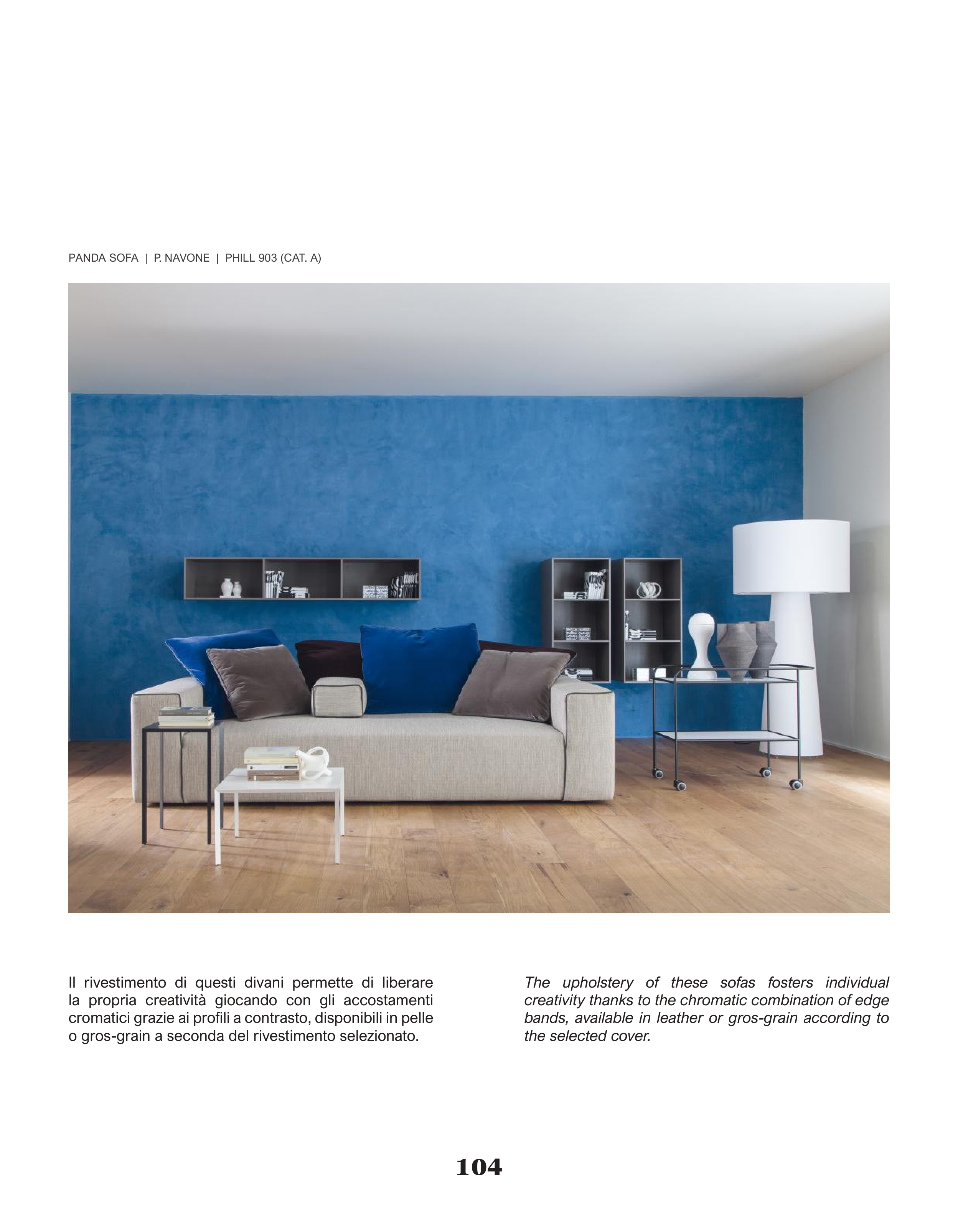 PANDA SOFA | P. NAVONE | PHILL 903 (CAT. A)

Il rivestimento di questi divani permette di liberare la propria creatività giocando con gli accostamenti cromatici grazie ai profili a contrasto, disponibili in pelle o gros-grain a seconda del rivestimento selezionato.

The upholstery of these sofas fosters individual creativity thanks to the chromatic combination of edge bands, available in leather or gros-grain according to the selected cover.

104